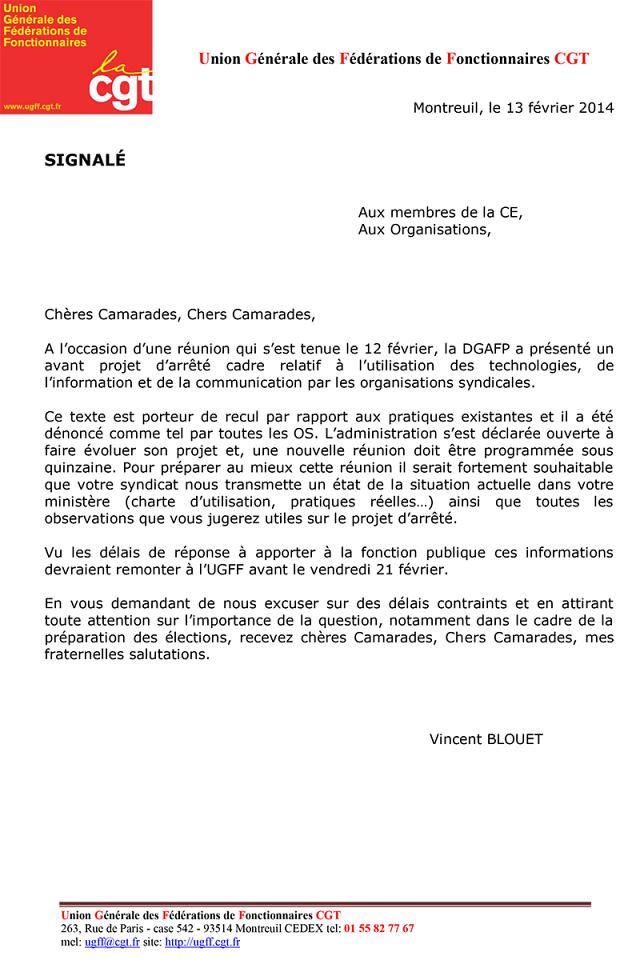 Union Générale des Fédérations de Fonctionnaires

la cgt

www.ugff.cgt.fr

Union Générale des Fédérations de Fonctionnaires CGT

Montreuil, le 13 février 2014

SIGNALÉ

Aux membres de la CE,
Aux Organisations,

Chères Camarades, Chers Camarades,

A l'occasion d'une réunion qui s'est tenue le 12 février, la DGAFP a présenté un avant projet d'arrêté cadre relatif à l'utilisation des technologies, de l'information et de la communication par les organisations syndicales.

Ce texte est porteur de recul par rapport aux pratiques existantes et il a été dénoncé comme tel par toutes les OS. L'administration s'est déclarée ouverte à faire évoluer son projet et, une nouvelle réunion doit être programmée sous quinzaine. Pour préparer au mieux cette réunion il serait fortement souhaitable que votre syndicat nous transmette un état de la situation actuelle dans votre ministère (charte d'utilisation, pratiques réelles…) ainsi que toutes les observations que vous jugerez utiles sur le projet d'arrêté.

Vu les délais de réponse à apporter à la fonction publique ces informations devraient remonter à l'UGFF avant le vendredi 21 février.

En vous demandant de nous excuser sur des délais contraints et en attirant toute attention sur l'importance de la question, notamment dans le cadre de la préparation des élections, recevez chères Camarades, Chers Camarades, mes fraternelles salutations.

Vincent BLOUET

Union Générale des Fédérations de Fonctionnaires CGT
263, Rue de Paris - case 542 - 93514 Montreuil CEDEX tel: 01 55 82 77 67
mel: ugff@cgt.fr site: http://ugff.cgt.fr